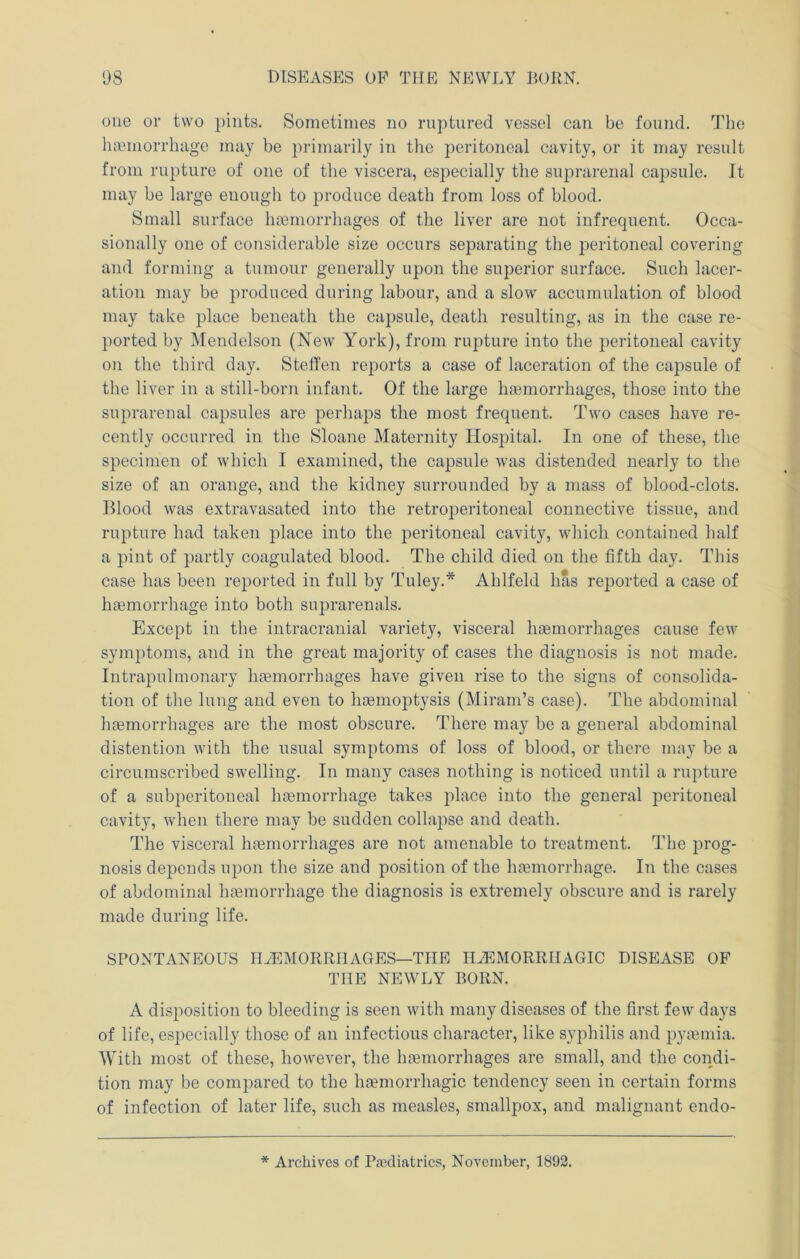 98 DISEASES OF THE NEWLY BORN.

one or two pints. Sometimes no ruptured vessel can be found. The hæmorrhage may be primarily in the peritoneal cavity, or it may result from rupture of one of the viscera, especially the suprarenal capsule. It may be large enough to produce death from loss of blood.

Small surface hæmorrhages of the liver are not infrequent. Occasionally one of considerable size occurs separating the peritoneal covering and forming a tumour generally upon the superior surface. Such laceration may be produced during labour, and a slow accumulation of blood may take place beneath the capsule, death resulting, as in the case reported by Mendelson (New York), from rupture into the peritoneal cavity on the third day. Steffen reports a case of laceration of the capsule of the liver in a still-born infant. Of the large hæmorrhages, those into the suprarenal capsules are perhaps the most frequent. Two cases have recently occurred in the Sloane Maternity Hospital. In one of these, the specimen of which I examined, the capsule was distended nearly to the size of an orange, and the kidney surrounded by a mass of blood-clots. Blood was extravasated into the retroperitoneal connective tissue, and rupture had taken place into the peritoneal cavity, which contained half a pint of partly coagulated blood. The child died on the fifth day. This case has been reported in full by Tuley.* Ahlfeld has reported a case of hæmorrhage into both suprarenals.

Except in the intracranial variety, visceral hæmorrhages cause few symptoms, and in the great majority of cases the diagnosis is not made. Intrapulmonary hæmorrhages have given rise to the signs of consolidation of the lung and even to hæmoptysis (Miram's case). The abdominal hæmorrhages are the most obscure. There may be a general abdominal distention with the usual symptoms of loss of blood, or there may be a circumscribed swelling. In many cases nothing is noticed until a rupture of a subperitoneal hæmorrhage takes place into the general peritoneal cavity, when there may be sudden collapse and death.

The visceral hæmorrhages are not amenable to treatment. The prognosis depends upon the size and position of the hæmorrhage. In the cases of abdominal hæmorrhage the diagnosis is extremely obscure and is rarely made during life.

SPONTANEOUS HÆMORRHAGES—THE HÆMORRHAGIC DISEASE OF THE NEWLY BORN.

A disposition to bleeding is seen with many diseases of the first few days of life, especially those of an infectious character, like syphilis and pyæmia. With most of these, however, the hæmorrhages are small, and the condition may be compared to the hæmorrhagic tendency seen in certain forms of infection of later life, such as measles, smallpox, and malignant endo-

* Archives of Pædiatrics, November, 1892.